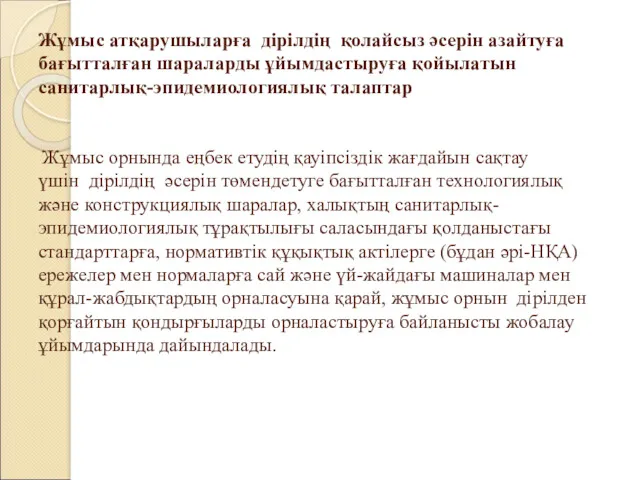 Жұмыс атқарушыларға дірілдің қолайсыз әсерін азайтуға бағытталған шараларды ұйымдастыруға қойылатын санитарлық-эпидемиологиялық талаптар

Жұмыс орнында еңбек етудің қауіпсіздік жағдайын сақтау үшін дірілдің әсерін төмендетуге бағытталған технологиялық және конструкциялық шаралар, халықтың санитарлық-эпидемиологиялық тұрақтылығы саласындағы қолданыстағы стандарттарға, нормативтік құқықтық актілерге (бұдан әрі-НҚА) ережелер мен нормаларға сай және үй-жайдағы машиналар мен құрал-жабдықтардың орналасуына қарай, жұмыс орнын дірілден қорғайтын қондырғыларды орналастыруға байланысты жобалау ұйымдарында дайындалады.